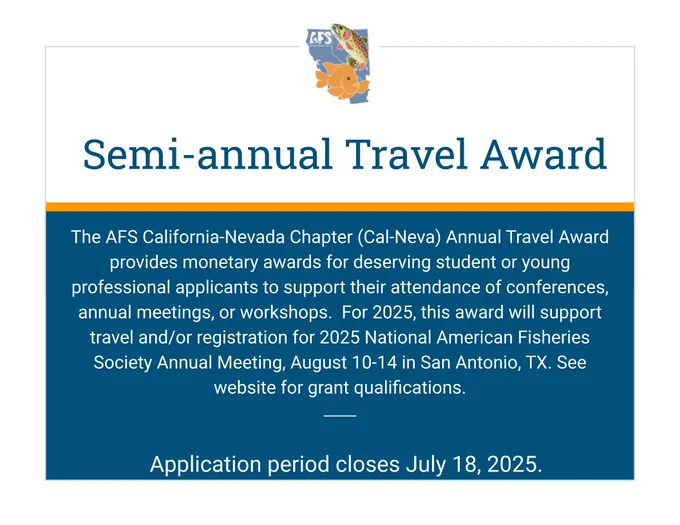 AFS

Semi-annual Travel Award

The AFS California-Nevada Chapter (Cal-Neva) Annual Travel Award provides monetary awards for deserving student or young professional applicants to support their attendance of conferences, annual meetings, or workshops. For 2025, this award will support travel and/or registration for 2025 National American Fisheries Society Annual Meeting, August 10-14 in San Antonio, TX. See website for grant qualifications.

Application period closes July 18, 2025.